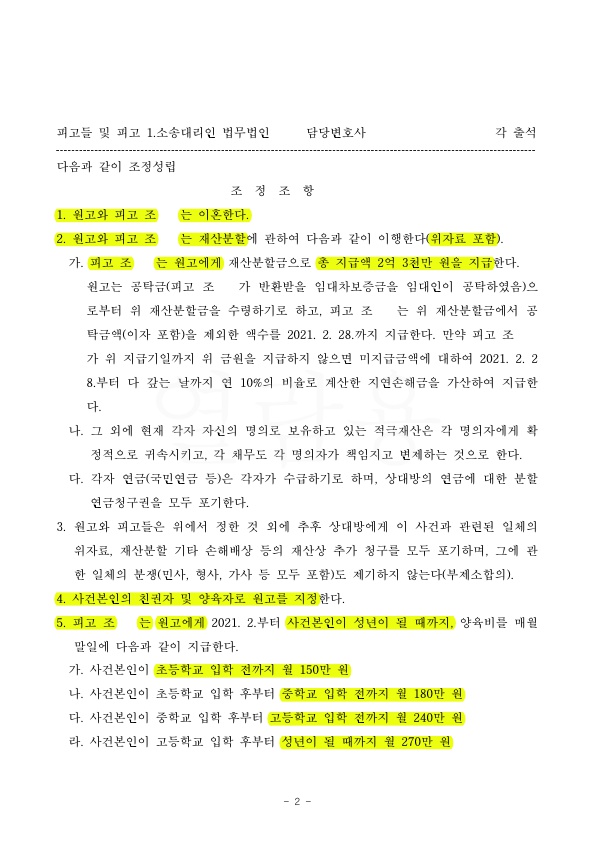 피고들 및 피고 1.소송대리인 법무법인 담당변호사 각 출석

다음과 같이 조정성립

조 정 조 항

1. 원고와 피고 조 는 이혼한다.

2. 원고와 피고 조 는 재산분할에 관하여 다음과 같이 이행한다(위자료 포함).

가. 피고 조 는 원고에게 재산분할금으로 총 지급액 2억 3천만 원을 지급한다. 원고는 공탁금(피고 조 가 반환받을 임대차보증금을 임대인이 공탁하였음)으로부터 위 재산분할금을 수령하기로 하고, 피고 조 는 위 재산분할금에서 공탁금액(이자 포함)을 제외한 액수를 2021. 2. 28.까지 지급한다. 만약 피고 조 가 위 지급기일까지 위 금원을 지급하지 않으면 미지급금액에 대하여 2021. 2. 28.부터 다 갚는 날까지 연 10%의 비율로 계산한 지연손해금을 가산하여 지급한다.

나. 그 외에 현재 각자 자신의 명의로 보유하고 있는 적극재산은 각 명의자에게 확정적으로 귀속시키고, 각 채무도 각 명의자가 책임지고 변제하는 것으로 한다.

다. 각자 연금(국민연금 등)은 각자가 수급하기로 하며, 상대방의 연금에 대한 분할연금청구권을 모두 포기한다.

3. 원고와 피고들은 위에서 정한 것 외에 추후 상대방에게 이 사건과 관련된 일체의 위자료, 재산분할 기타 손해배상 등의 재산상 추가 청구를 모두 포기하며, 그에 관한 일체의 분쟁(민사, 형사, 가사 등 모두 포함)도 제기하지 않는다(부제소합의).

4. 사건본인의 친권자 및 양육자로 원고를 지정한다.

5. 피고 조 는 원고에게 2021. 2.부터 사건본인이 성년이 될 때까지, 양육비를 매월 말일에 다음과 같이 지급한다.

가. 사건본인이 초등학교 입학 전까지 월 150만 원

나. 사건본인이 초등학교 입학 후부터 중학교 입학 전까지 월 180만 원

다. 사건본인이 중학교 입학 후부터 고등학교 입학 전까지 월 240만 원

라. 사건본인이 고등학교 입학 후부터 성년이 될 때까지 월 270만 원

- 2 -